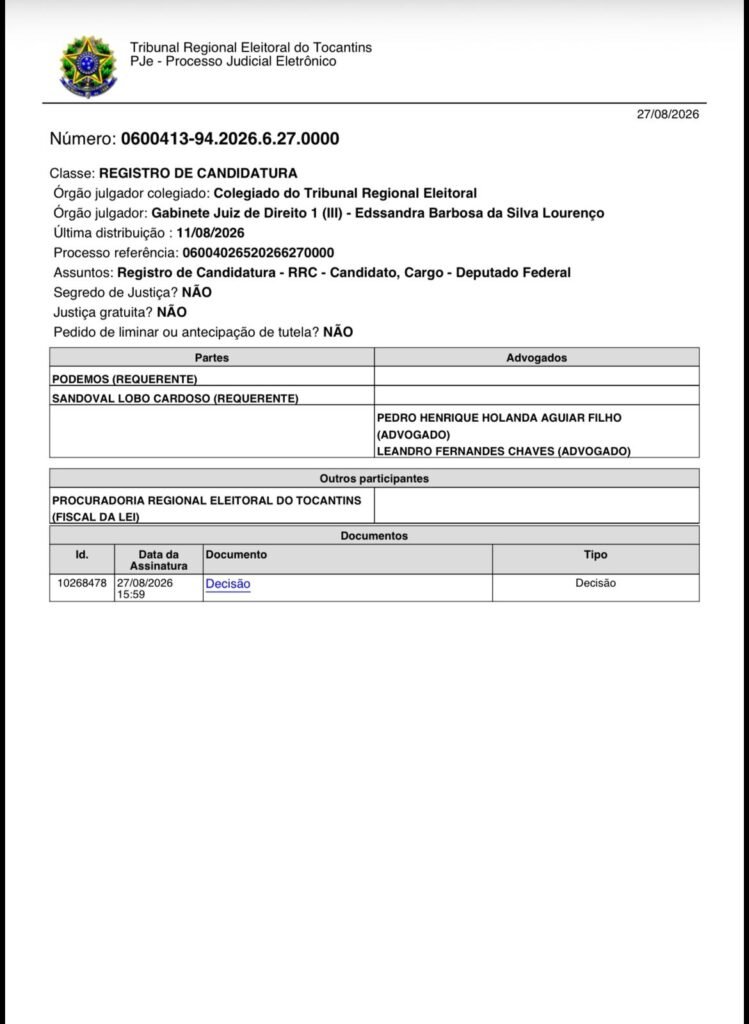 Tribunal Regional Eleitoral do Tocantins
PJe - Processo Judicial Eletrônico

27/08/2026

Número: 0600413-94.2026.6.27.0000

Classe: REGISTRO DE CANDIDATURA
Órgão julgador colegiado: Colegiado do Tribunal Regional Eleitoral
Órgão julgador: Gabinete Juiz de Direito 1 (III) - Edssandra Barbosa da Silva Lourenço
Última distribuição : 11/08/2026
Processo referência: 06004026520266270000
Assuntos: Registro de Candidatura - RRC - Candidato, Cargo - Deputado Federal
Segredo de Justiça? NÃO
Justiça gratuita? NÃO
Pedido de liminar ou antecipação de tutela? NÃO

| Partes | Advogados |
|---|---|
| PODEMOS (REQUERENTE) | |
| SANDOVAL LOBO CARDOSO (REQUERENTE) | |
| | PEDRO HENRIQUE HOLANDA AGUIAR FILHO (ADVOGADO) LEANDRO FERNANDES CHAVES (ADVOGADO) |

| Outros participantes | |
|---|---|
| PROCURADORIA REGIONAL ELEITORAL DO TOCANTINS (FISCAL DA LEI) | |

Documentos

| Id. | Data da Assinatura | Documento | Tipo |
|---|---|---|---|
| 10268478 | 27/08/2026 15:59 | Decisão | Decisão |